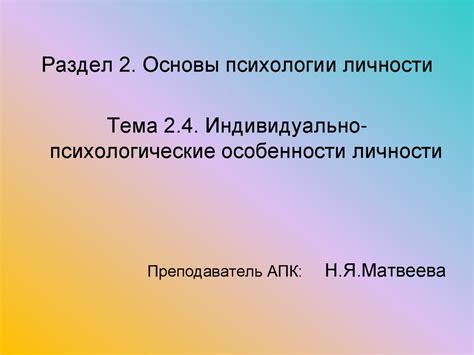 Раздел 2. Основы психологии личности

Тема 2.4. Индивидуально-психологические особенности личности

Преподаватель АПК: Н.Я.Матвеева